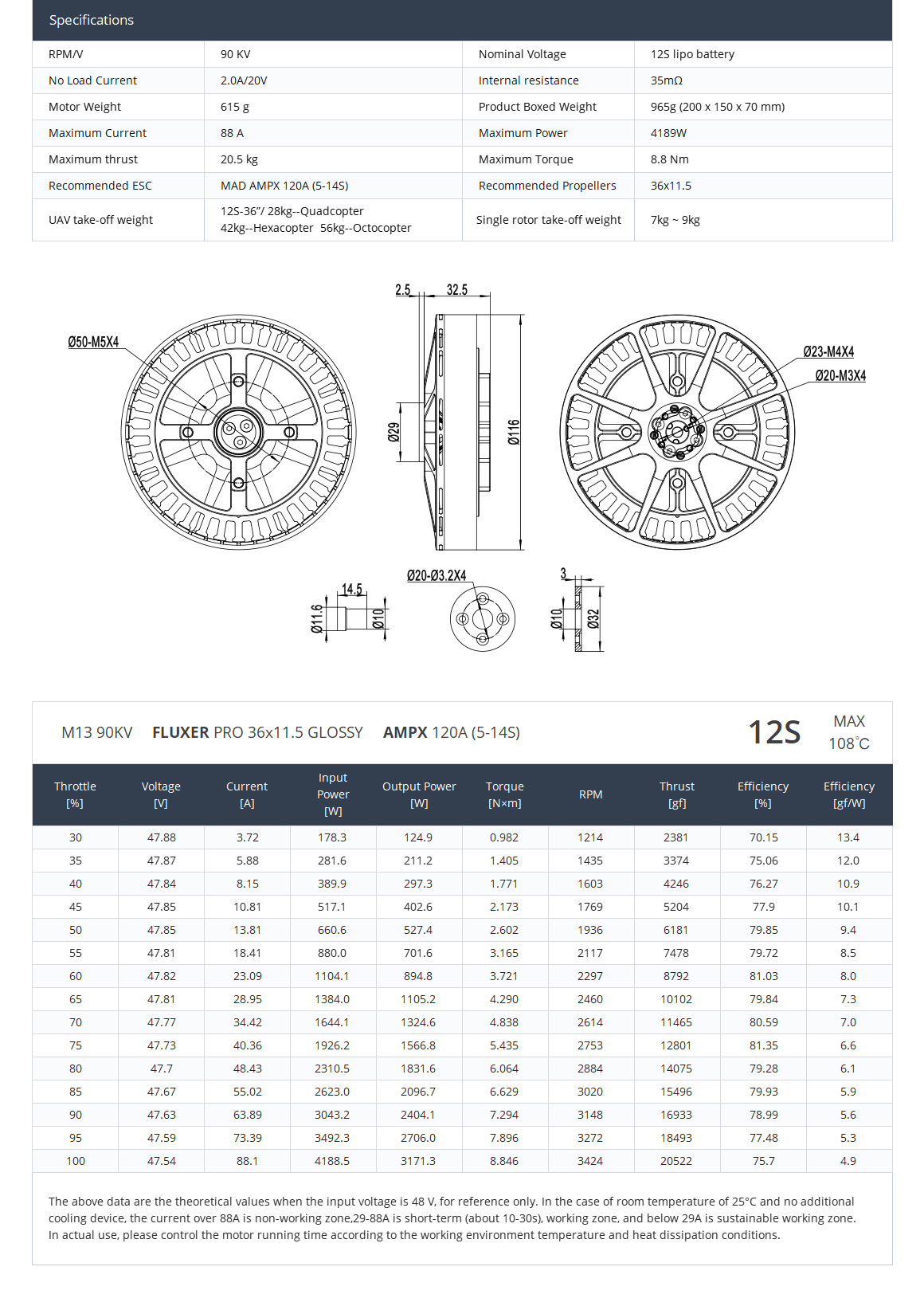 Specifications

| RPM/V | 90 KV | Nominal Voltage | 12S lipo battery |
|---|---|---|---|
| No Load Current | 2.0A/20V | Internal resistance | 35mΩ |
| Motor Weight | 615 g | Product Boxed Weight | 965g (200 x 150 x 70 mm) |
| Maximum Current | 88 A | Maximum Power | 4189W |
| Maximum thrust | 20.5 kg | Maximum Torque | 8.8 Nm |
| Recommended ESC | MAD AMPX 120A (5-14S) | Recommended Propellers | 36x11.5 |
| UAV take-off weight | 12S-36"/ 28kg--Quadcopter 42kg--Hexacopter 56kg--Octocopter | Single rotor take-off weight | 7kg ~ 9kg |

Ø50-M5X4
2.5
32.5
Ø29
Ø116
Ø23-M4X4
Ø20-M3X4
14.5
Ø11.6
Ø10
Ø20-Ø3.2X4
3
Ø10
Ø32

M13 90KV FLUXER PRO 36x11.5 GLOSSY AMPX 120A (5-14S) 12S MAX 108°C

| Throttle [%] | Voltage [V] | Current [A] | Input Power [W] | Output Power [W] | Torque [N×m] | RPM | Thrust [gf] | Efficiency [%] | Efficiency [gf/W] |
|---|---|---|---|---|---|---|---|---|---|
| 30 | 47.88 | 3.72 | 178.3 | 124.9 | 0.982 | 1214 | 2381 | 70.15 | 13.4 |
| 35 | 47.87 | 5.88 | 281.6 | 211.2 | 1.405 | 1435 | 3374 | 75.06 | 12.0 |
| 40 | 47.84 | 8.15 | 389.9 | 297.3 | 1.771 | 1603 | 4246 | 76.27 | 10.9 |
| 45 | 47.85 | 10.81 | 517.1 | 402.6 | 2.173 | 1769 | 5204 | 77.9 | 10.1 |
| 50 | 47.85 | 13.81 | 660.6 | 527.4 | 2.602 | 1936 | 6181 | 79.85 | 9.4 |
| 55 | 47.81 | 18.41 | 880.0 | 701.6 | 3.165 | 2117 | 7478 | 79.72 | 8.5 |
| 60 | 47.82 | 23.09 | 1104.1 | 894.8 | 3.721 | 2297 | 8792 | 81.03 | 8.0 |
| 65 | 47.81 | 28.95 | 1384.0 | 1105.2 | 4.290 | 2460 | 10102 | 79.84 | 7.3 |
| 70 | 47.77 | 34.42 | 1644.1 | 1324.6 | 4.838 | 2614 | 11465 | 80.59 | 7.0 |
| 75 | 47.73 | 40.36 | 1926.2 | 1566.8 | 5.435 | 2753 | 12801 | 81.35 | 6.6 |
| 80 | 47.7 | 48.43 | 2310.5 | 1831.6 | 6.064 | 2884 | 14075 | 79.28 | 6.1 |
| 85 | 47.67 | 55.02 | 2623.0 | 2096.7 | 6.629 | 3020 | 15496 | 79.93 | 5.9 |
| 90 | 47.63 | 63.89 | 3043.2 | 2404.1 | 7.294 | 3148 | 16933 | 78.99 | 5.6 |
| 95 | 47.59 | 73.39 | 3492.3 | 2706.0 | 7.896 | 3272 | 18493 | 77.48 | 5.3 |
| 100 | 47.54 | 88.1 | 4188.5 | 3171.3 | 8.846 | 3424 | 20522 | 75.7 | 4.9 |

The above data are the theoretical values when the input voltage is 48 V, for reference only. In the case of room temperature of 25°C and no additional cooling device, the current over 88A is non-working zone,29-88A is short-term (about 10-30s), working zone, and below 29A is sustainable working zone. In actual use, please control the motor running time according to the working environment temperature and heat dissipation conditions.